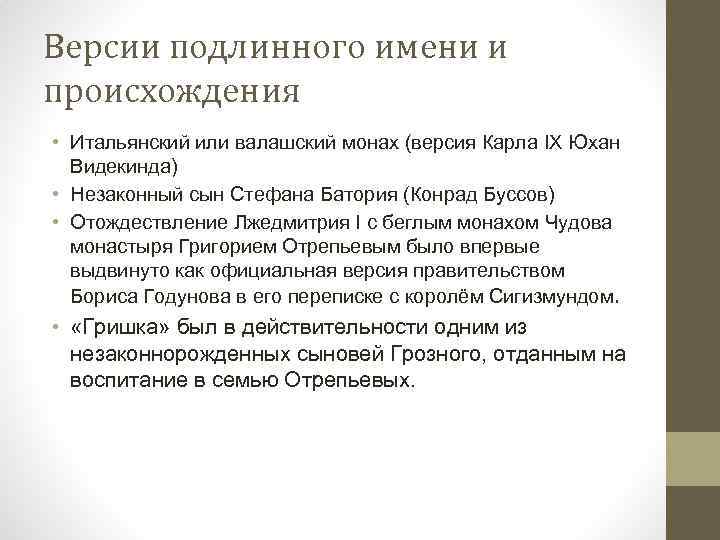 Версии подлинного имени и происхождения

• Итальянский или валашский монах (версия Карла IX Юхан Видекинда)
• Незаконный сын Стефана Батория (Конрад Буссов)
• Отождествление Лжедмитрия I с беглым монахом Чудова монастыря Григорием Отрепьевым было впервые выдвинуто как официальная версия правительством Бориса Годунова в его переписке с королём Сигизмундом.
• «Гришка» был в действительности одним из незаконнорожденных сыновей Грозного, отданным на воспитание в семью Отрепьевых.